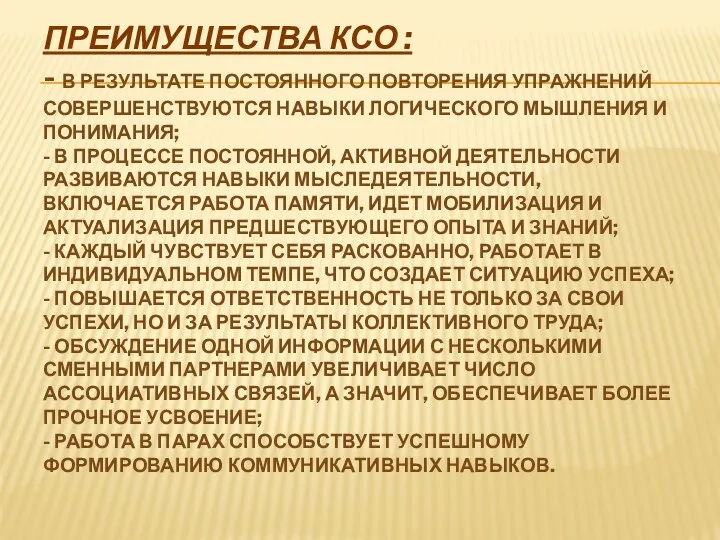 ПРЕИМУЩЕСТВА КСО:

- В РЕЗУЛЬТАТЕ ПОСТОЯННОГО ПОВТОРЕНИЯ УПРАЖНЕНИЙ СОВЕРШЕНСТВУЮТСЯ НАВЫКИ ЛОГИЧЕСКОГО МЫШЛЕНИЯ И ПОНИМАНИЯ;
- В ПРОЦЕССЕ ПОСТОЯННОЙ, АКТИВНОЙ ДЕЯТЕЛЬНОСТИ РАЗВИВАЮТСЯ НАВЫКИ МЫСЛЕДЕЯТЕЛЬНОСТИ, ВКЛЮЧАЕТСЯ РАБОТА ПАМЯТИ, ИДЕТ МОБИЛИЗАЦИЯ И АКТУАЛИЗАЦИЯ ПРЕДШЕСТВУЮЩЕГО ОПЫТА И ЗНАНИЙ;
- КАЖДЫЙ ЧУВСТВУЕТ СЕБЯ РАСКОВАННО, РАБОТАЕТ В ИНДИВИДУАЛЬНОМ ТЕМПЕ, ЧТО СОЗДАЕТ СИТУАЦИЮ УСПЕХА;
- ПОВЫШАЕТСЯ ОТВЕТСТВЕННОСТЬ НЕ ТОЛЬКО ЗА СВОИ УСПЕХИ, НО И ЗА РЕЗУЛЬТАТЫ КОЛЛЕКТИВНОГО ТРУДА;
- ОБСУЖДЕНИЕ ОДНОЙ ИНФОРМАЦИИ С НЕСКОЛЬКИМИ СМЕННЫМИ ПАРТНЕРАМИ УВЕЛИЧИВАЕТ ЧИСЛО АССОЦИАТИВНЫХ СВЯЗЕЙ, А ЗНАЧИТ, ОБЕСПЕЧИВАЕТ БОЛЕЕ ПРОЧНОЕ УСВОЕНИЕ;
- РАБОТА В ПАРАХ СПОСОБСТВУЕТ УСПЕШНОМУ ФОРМИРОВАНИЮ КОММУНИКАТИВНЫХ НАВЫКОВ.